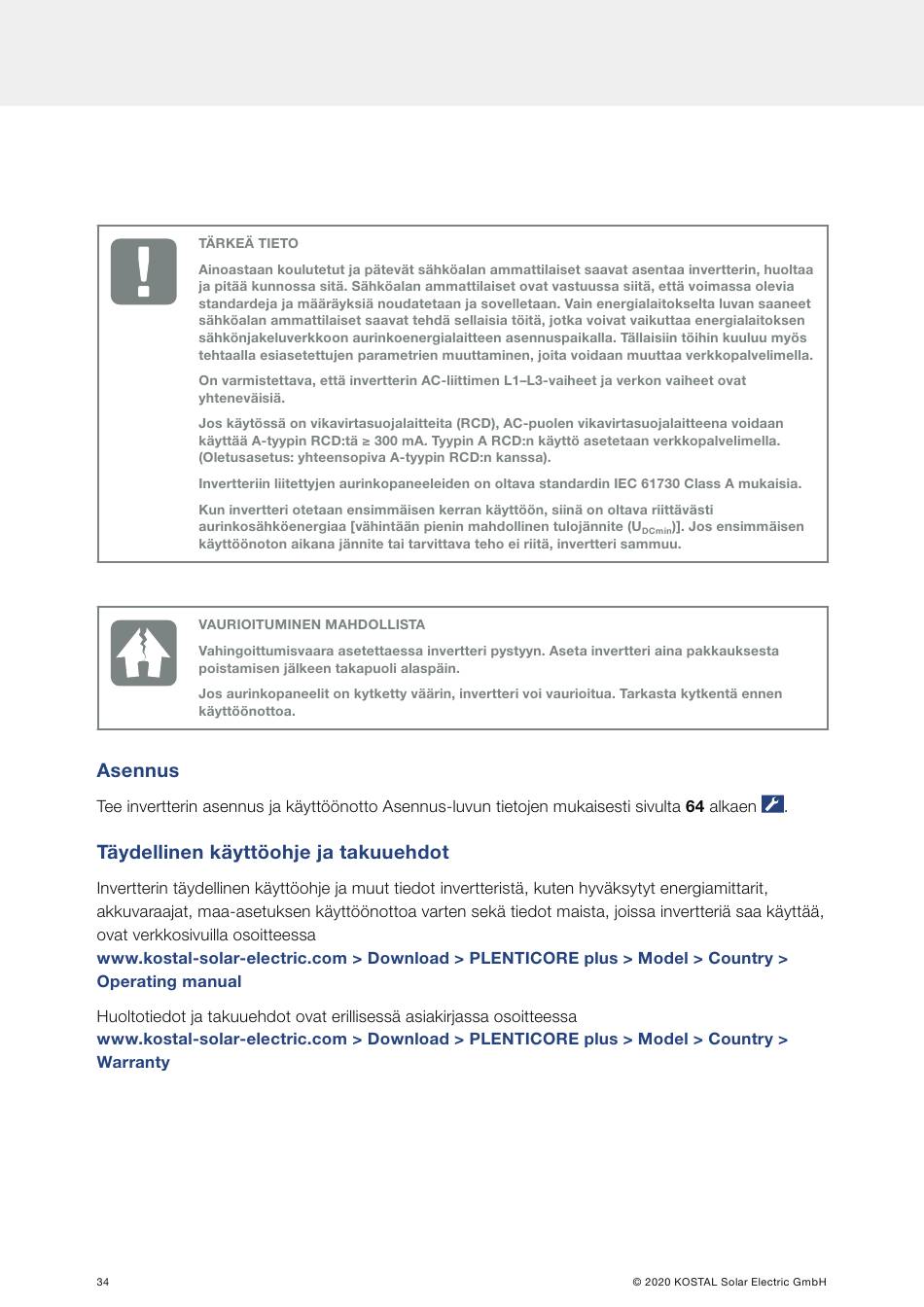 TÄRKEÄ TIETO

Ainoastaan koulutetut ja pätevät sähköalan ammattilaiset saavat asentaa invertterin, huoltaa ja pitää kunnossa sitä. Sähköalan ammattilaiset ovat vastuussa siitä, että voimassa olevia standardeja ja määräyksiä noudatetaan ja sovelletaan. Vain energialaitokselta luvan saaneet sähköalan ammattilaiset saavat tehdä sellaisia töitä, jotka voivat vaikuttaa energialaitoksen sähkönjakeluverkkoon aurinkoenergialaitteen asennuspaikalla. Tällaisiin töihin kuuluu myös tehtaalla esiasetettujen parametrien muuttaminen, joita voidaan muuttaa verkkopalvelimella.

On varmistettava, että invertterin AC-liittimen L1–L3-vaiheet ja verkon vaiheet ovat yhteneväisiä.

Jos käytössä on vikavirtasuojalaitteita (RCD), AC-puolen vikavirtasuojalaitteena voidaan käyttää A-tyypin RCD:tä ≥ 300 mA. Tyypin A RCD:n käyttö asetetaan verkkopalvelimella. (Oletusasetus: yhteensopiva A-tyypin RCD:n kanssa).

Invertteriin liitettyjen aurinkopaneeleiden on oltava standardin IEC 61730 Class A mukaisia.

Kun invertteri otetaan ensimmäisen kerran käyttöön, siinä on oltava riittävästi aurinkosähköenergiaa [vähintään pienin mahdollinen tulojännite ($U_{DCmin}$)]. Jos ensimmäisen käyttöönoton aikana jännite tai tarvittava teho ei riitä, invertteri sammuu.

VAURIOITUMINEN MAHDOLLISTA

Vahingoittumisvaara asetettaessa invertteri pystyyn. Aseta invertteri aina pakkauksesta poistamisen jälkeen takapuoli alaspäin.

Jos aurinkopaneelit on kytketty väärin, invertteri voi vaurioitua. Tarkasta kytkentä ennen käyttöönottoa.

Asennus

Tee invertterin asennus ja käyttöönotto Asennus-luvun tietojen mukaisesti sivulta 64 alkaen .

Täydellinen käyttöohje ja takuuehdot

Invertterin täydellinen käyttöohje ja muut tiedot invertteristä, kuten hyväksytyt energiamittarit, akkuvaraajat, maa-asetuksen käyttöönottoa varten sekä tiedot maista, joissa invertteriä saa käyttää, ovat verkkosivuilla osoitteessa
www.kostal-solar-electric.com > Download > PLENTICORE plus > Model > Country > Operating manual

Huoltotiedot ja takuuehdot ovat erillisessä asiakirjassa osoitteessa
www.kostal-solar-electric.com > Download > PLENTICORE plus > Model > Country > Warranty

34

© 2020 KOSTAL Solar Electric GmbH